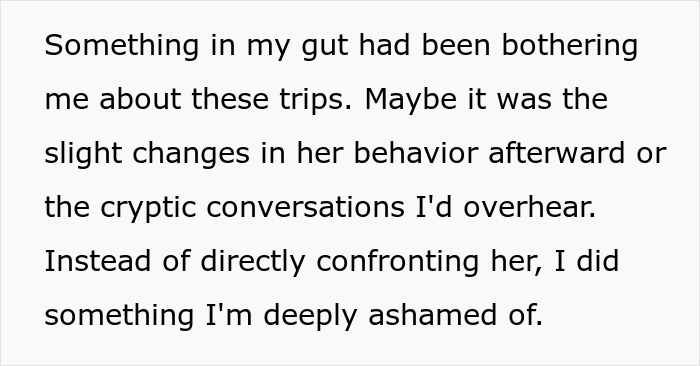 Something in my gut had been bothering me about these trips. Maybe it was the slight changes in her behavior afterward or the cryptic conversations I'd overhear. Instead of directly confronting her, I did something I'm deeply ashamed of.